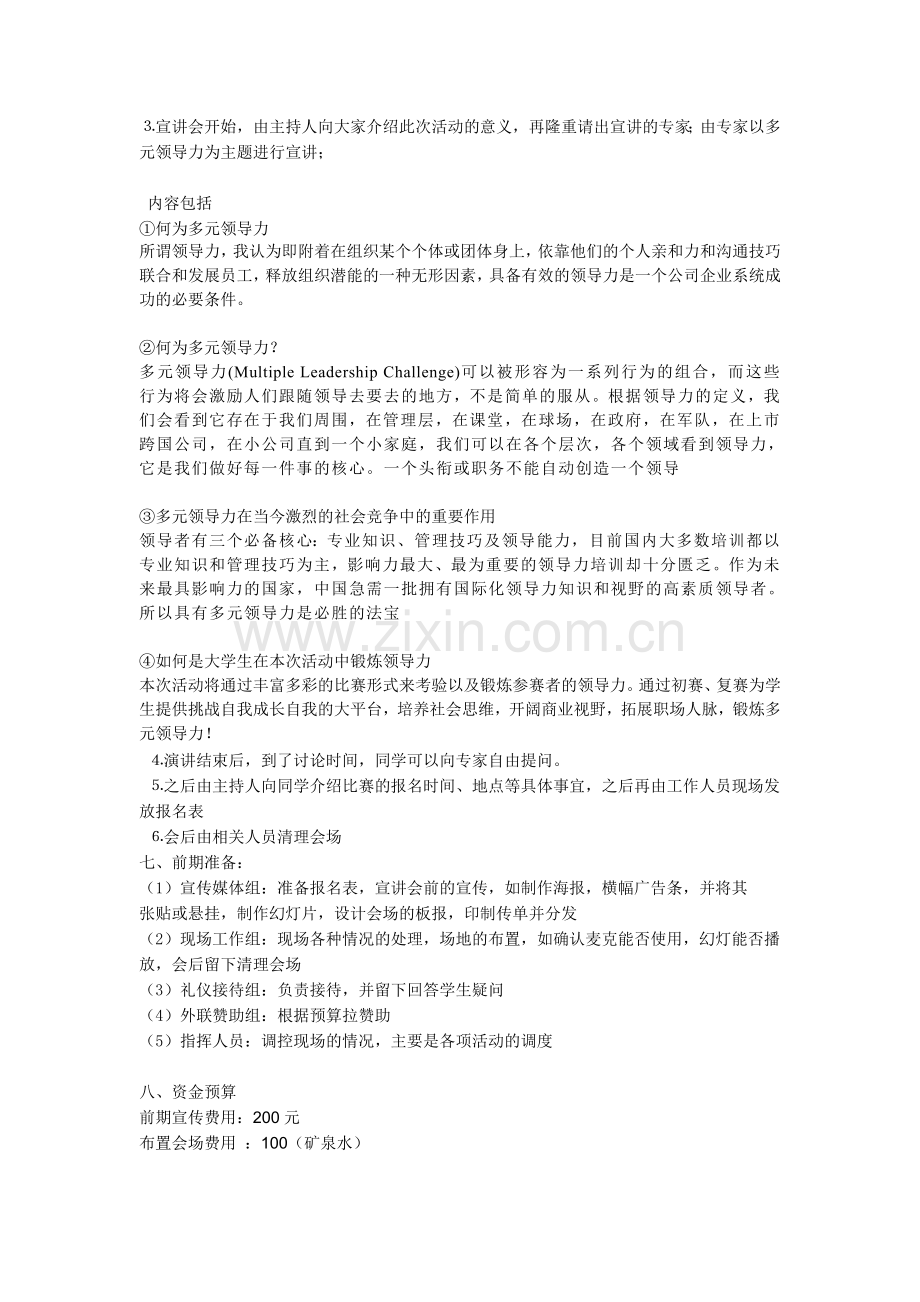 3.宣讲会开始，由主持人向大家介绍此次活动的意义，再隆重请出宣讲的专家;由专家以多元领导力为主题进行宣讲；

内容包括

①何为多元领导力
所谓领导力，我认为即附着在组织某个个体或团体身上，依靠他们的个人亲和力和沟通技巧联合和发展员工，释放组织潜能的一种无形因素，具备有效的领导力是一个公司企业系统成功的必要条件。

②何为多元领导力?
多元领导力(Multiple Leadership Challenge)可以被形容为一系列行为的组合，而这些行为将会激励人们跟随领导去要去的地方，不是简单的服从。根据领导力的定义，我们会看到它存在于我们周围，在管理层，在课堂，在球场，在政府，在军队，在上市跨国公司，在小公司直到一个小家庭，我们可以在各个层次，各个领域看到领导力，它是我们做好每一件事的核心。一个头衔或职务不能自动创造一个领导

③多元领导力在当今激烈的社会竞争中的重要作用
领导者有三个必备核心：专业知识、管理技巧及领导能力，目前国内大多数培训都以专业知识和管理技巧为主，影响力最大、最为重要的领导力培训却十分匮乏。作为未来最具影响力的国家，中国急需一批拥有国际化领导力知识和视野的高素质领导者。所以具有多元领导力是必胜的法宝

④如何是大学生在本次活动中锻炼领导力
本次活动将通过丰富多彩的比赛形式来考验以及锻炼参赛者的领导力。通过初赛、复赛为学生提供挑战自我成长自我的大平台，培养社会思维，开阔商业视野，拓展职场人脉，锻炼多元领导力!

4.演讲结束后，到了讨论时间，同学可以向专家自由提问。

5.之后由主持人向同学介绍比赛的报名时间、地点等具体事宜，之后再由工作人员现场发放报名表

6.会后由相关人员清理会场

七、前期准备：
（1）宣传媒体组：准备报名表，宣讲会前的宣传，如制作海报，横幅广告条，并将其张贴或悬挂，制作幻灯片，设计会场的板报，印制传单并分发
（2）现场工作组：现场各种情况的处理，场地的布置，如确认麦克能否使用，幻灯能否播放，会后留下清理会场
（3）礼仪接待组：负责接待，并留下回答学生疑问
（4）外联赞助组：根据预算拉赞助
（5）指挥人员：调控现场的情况，主要是各项活动的调度

八、资金预算
前期宣传费用：200元
布置会场费用 ：100（矿泉水）

www.zixin.com.cn